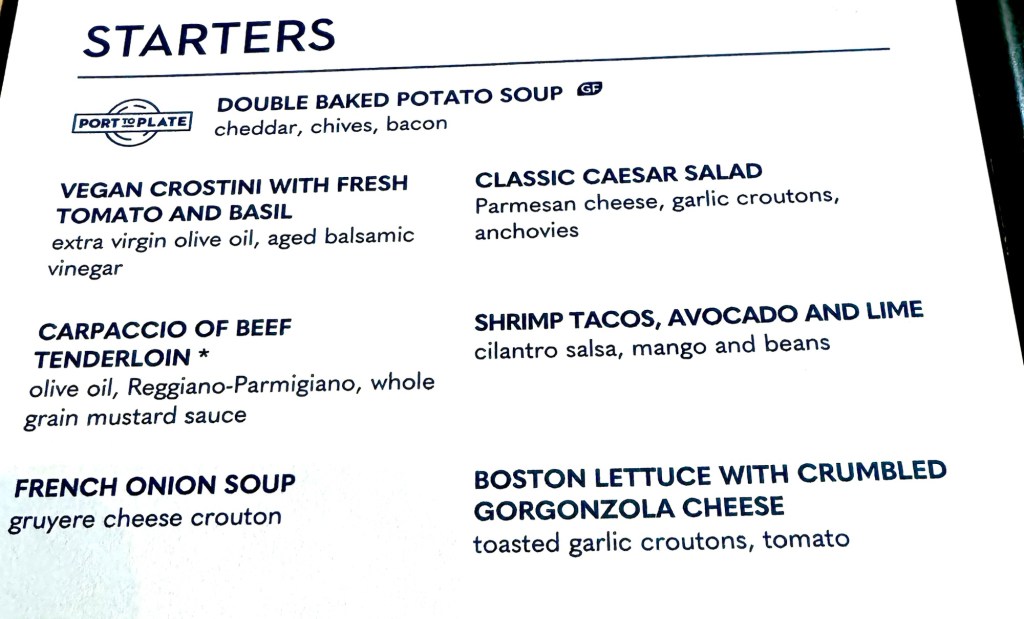 STARTERS

PORT TO PLATE

DOUBLE BAKED POTATO SOUP GF
cheddar, chives, bacon

VEGAN CROSTINI WITH FRESH TOMATO AND BASIL
extra virgin olive oil, aged balsamic vinegar

CARPACCIO OF BEEF TENDERLOIN *
olive oil, Reggiano-Parmigiano, whole grain mustard sauce

FRENCH ONION SOUP
gruyere cheese crouton

CLASSIC CAESAR SALAD
Parmesan cheese, garlic croutons, anchovies

SHRIMP TACOS, AVOCADO AND LIME
cilantro salsa, mango and beans

BOSTON LETTUCE WITH CRUMBLED GORGONZOLA CHEESE
toasted garlic croutons, tomato